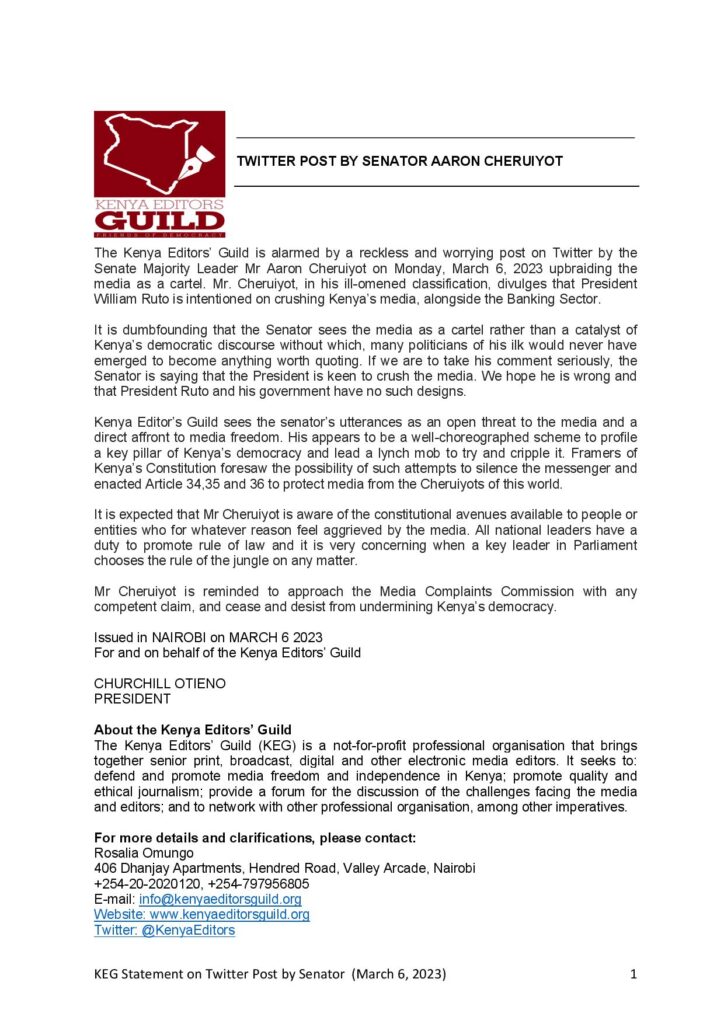 KENYA EDITORS
GUILD
FRIENDS OF DEMOCRACY

TWITTER POST BY SENATOR AARON CHERUIYOT

The Kenya Editors' Guild is alarmed by a reckless and worrying post on Twitter by the Senate Majority Leader Mr Aaron Cheruiyot on Monday, March 6, 2023 upbraiding the media as a cartel. Mr. Cheruiyot, in his ill-omened classification, divulges that President William Ruto is intentioned on crushing Kenya's media, alongside the Banking Sector.

It is dumbfounding that the Senator sees the media as a cartel rather than a catalyst of Kenya's democratic discourse without which, many politicians of his ilk would never have emerged to become anything worth quoting. If we are to take his comment seriously, the Senator is saying that the President is keen to crush the media. We hope he is wrong and that President Ruto and his government have no such designs.

Kenya Editor's Guild sees the senator's utterances as an open threat to the media and a direct affront to media freedom. His appears to be a well-choreographed scheme to profile a key pillar of Kenya's democracy and lead a lynch mob to try and cripple it. Framers of Kenya's Constitution foresaw the possibility of such attempts to silence the messenger and enacted Article 34,35 and 36 to protect media from the Cheruiyots of this world.

It is expected that Mr Cheruiyot is aware of the constitutional avenues available to people or entities who for whatever reason feel aggrieved by the media. All national leaders have a duty to promote rule of law and it is very concerning when a key leader in Parliament chooses the rule of the jungle on any matter.

Mr Cheruiyot is reminded to approach the Media Complaints Commission with any competent claim, and cease and desist from undermining Kenya's democracy.

Issued in NAIROBI on MARCH 6 2023
For and on behalf of the Kenya Editors' Guild

CHURCHILL OTIENO
PRESIDENT

About the Kenya Editors' Guild
The Kenya Editors' Guild (KEG) is a not-for-profit professional organisation that brings together senior print, broadcast, digital and other electronic media editors. It seeks to: defend and promote media freedom and independence in Kenya; promote quality and ethical journalism; provide a forum for the discussion of the challenges facing the media and editors; and to network with other professional organisation, among other imperatives.

For more details and clarifications, please contact:
Rosalia Omungo
406 Dhanjay Apartments, Hendred Road, Valley Arcade, Nairobi
+254-20-2020120, +254-797956805
E-mail: info@kenyaeditorsguild.org
Website: www.kenyaeditorsguild.org
Twitter: @KenyaEditors

KEG Statement on Twitter Post by Senator (March 6, 2023) 1